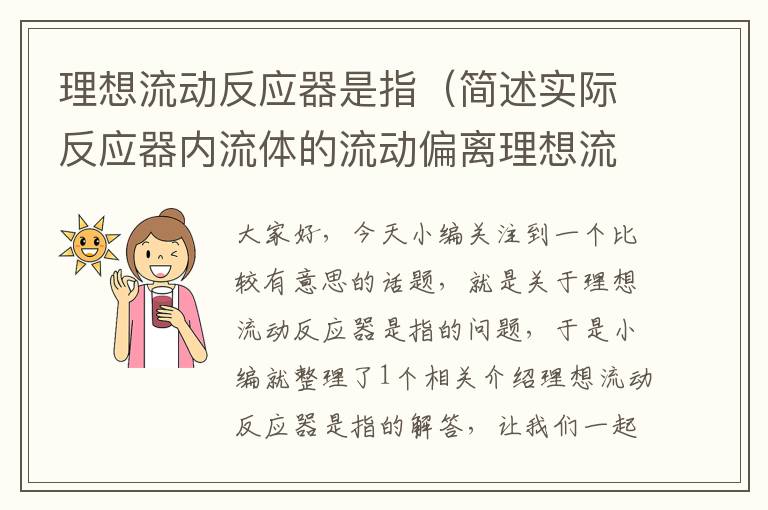 理想流动反应器是指（简述实际反应器内流体的流动偏离理想流

大家好，今天小编关注到一个比较有意思的话题，就是关于理想流动反应器是指的问题，于是小编就整理了1个相关介绍理想流动反应器是指的解答，让我们一起